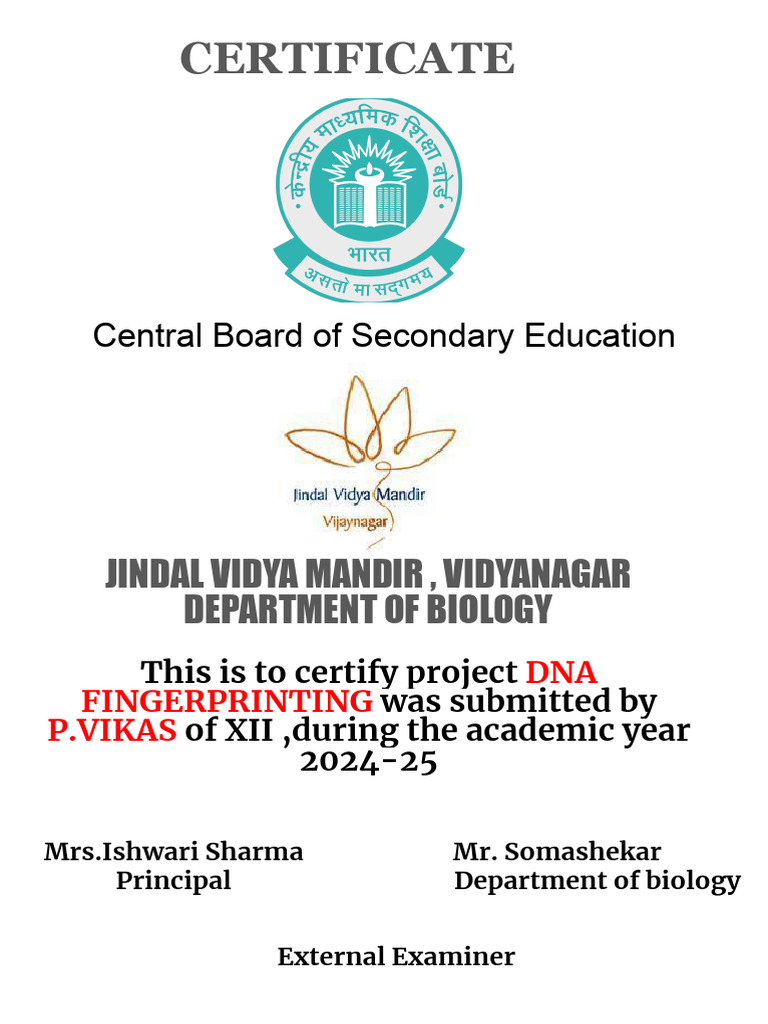 CERTIFICATE

केन्द्रीय माध्यमिक शिक्षा बोर्ड
भारत
असतो मा सद्गमय

Central Board of Secondary Education

Jindal Vidya Mandir
Vijaynagar

JINDAL VIDYA MANDIR , VIDYANAGAR
DEPARTMENT OF BIOLOGY

This is to certify project DNA FINGERPRINTING was submitted by P.VIKAS of XII ,during the academic year 2024-25

Mrs.Ishwari Sharma
Principal

Mr. Somashekar
Department of biology

External Examiner